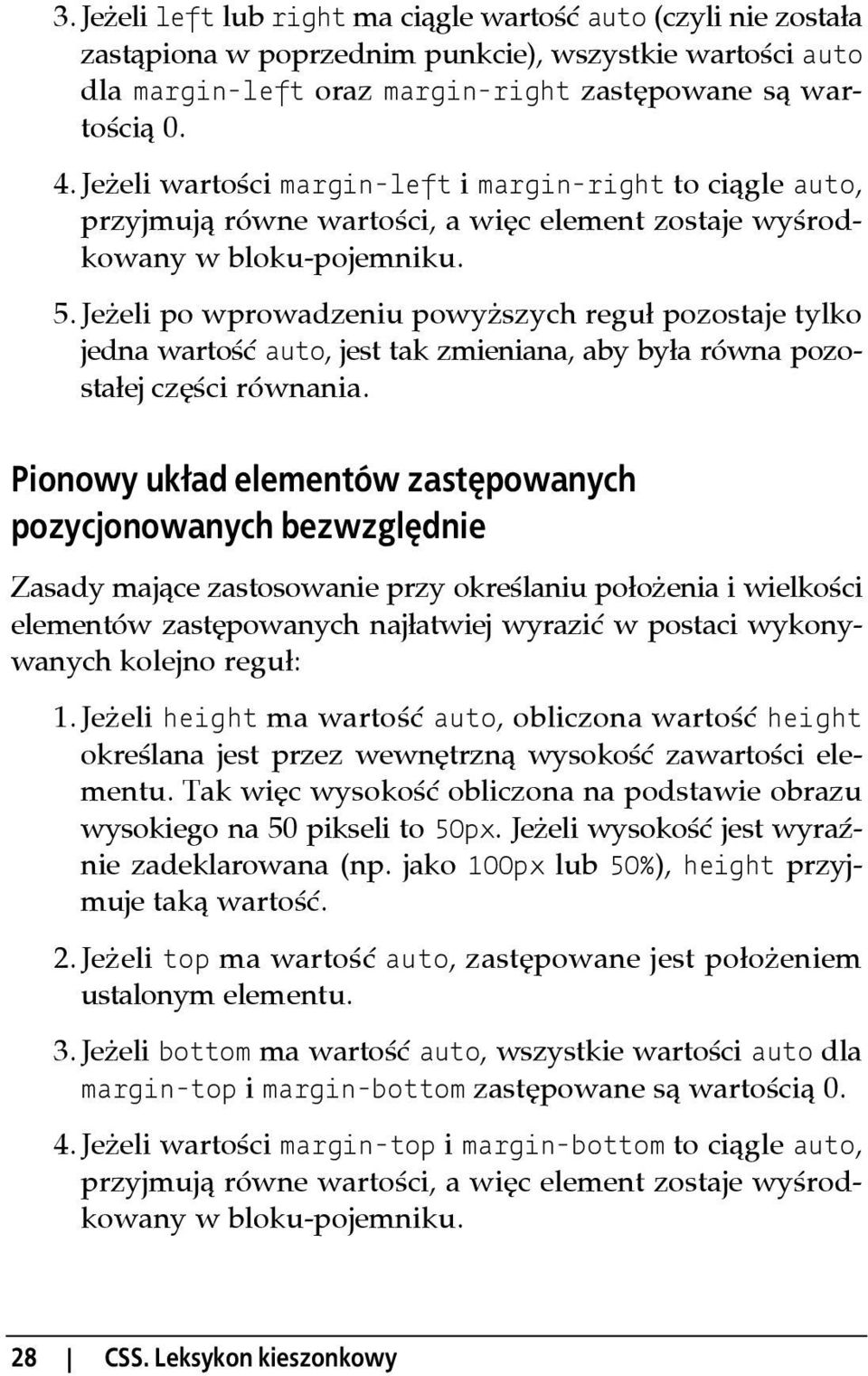 3. Jeżeli left lub right ma ciągle wartość auto (czyli nie została zastąpiona w poprzednim punkcie), wszystkie wartości auto dla margin-left oraz margin-right zastępowane są wartością 0.

4. Jeżeli wartości margin-left i margin-right to ciągle auto, przyjmują równe wartości, a więc element zostaje wyśrodkowany w bloku-pojemniku.

5. Jeżeli po wprowadzeniu powyższych reguł pozostaje tylko jedna wartość auto, jest tak zmieniana, aby była równa pozostałej części równania.

Pionowy układ elementów zastępowanych pozycjonowanych bezwzględnie

Zasady mające zastosowanie przy określaniu położenia i wielkości elementów zastępowanych najłatwiej wyrazić w postaci wykonywanych kolejno reguł:

1. Jeżeli height ma wartość auto, obliczona wartość height określana jest przez wewnętrzną wysokość zawartości elementu. Tak więc wysokość obliczona na podstawie obrazu wysokiego na 50 pikseli to 50px. Jeżeli wysokość jest wyraźnie zadeklarowana (np. jako 100px lub 50%), height przyjmuje taką wartość.

2. Jeżeli top ma wartość auto, zastępowane jest położeniem ustalonym elementu.

3. Jeżeli bottom ma wartość auto, wszystkie wartości auto dla margin-top i margin-bottom zastępowane są wartością 0.

4. Jeżeli wartości margin-top i margin-bottom to ciągle auto, przyjmują równe wartości, a więc element zostaje wyśrodkowany w bloku-pojemniku.

28 | CSS. Leksykon kieszonkowy